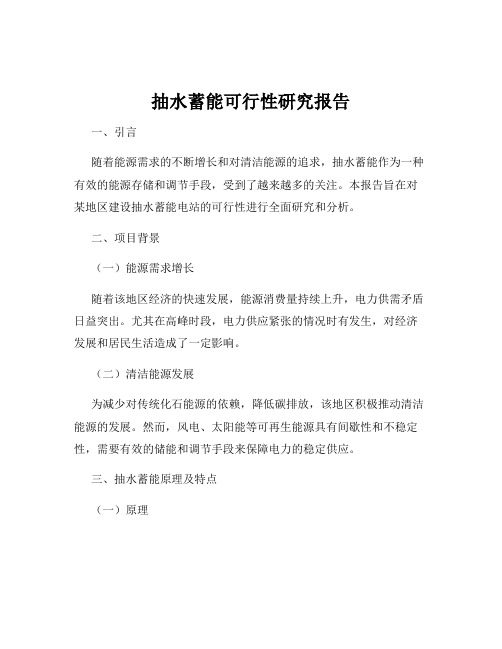 抽水蓄能可行性研究报告

一、引言

随着能源需求的不断增长和对清洁能源的追求，抽水蓄能作为一种有效的能源存储和调节手段，受到了越来越多的关注。本报告旨在对某地区建设抽水蓄能电站的可行性进行全面研究和分析。

二、项目背景

（一）能源需求增长

随着该地区经济的快速发展，能源消费量持续上升，电力供需矛盾日益突出。尤其在高峰时段，电力供应紧张的情况时有发生，对经济发展和居民生活造成了一定影响。

（二）清洁能源发展

为减少对传统化石能源的依赖，降低碳排放，该地区积极推动清洁能源的发展。然而，风电、太阳能等可再生能源具有间歇性和不稳定性，需要有效的储能和调节手段来保障电力的稳定供应。

三、抽水蓄能原理及特点

（一）原理